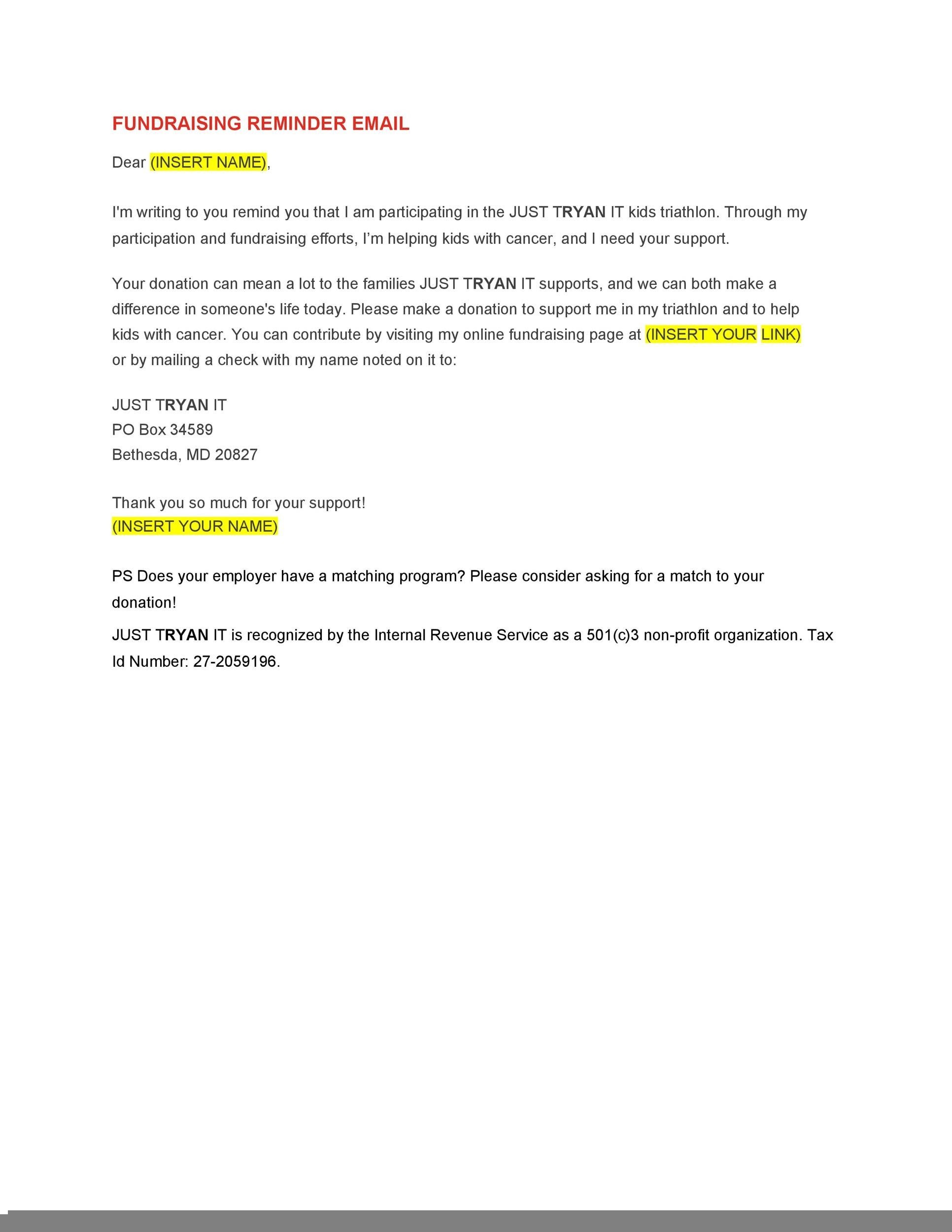 FUNDRAISING REMINDER EMAIL

Dear (INSERT NAME),

I'm writing to you remind you that I am participating in the JUST TRYAN IT kids triathlon. Through my participation and fundraising efforts, I'm helping kids with cancer, and I need your support.

Your donation can mean a lot to the families JUST TRYAN IT supports, and we can both make a difference in someone's life today. Please make a donation to support me in my triathlon and to help kids with cancer. You can contribute by visiting my online fundraising page at (INSERT YOUR LINK) or by mailing a check with my name noted on it to:

JUST TRYAN IT
PO Box 34589
Bethesda, MD 20827

Thank you so much for your support!
(INSERT YOUR NAME)

PS Does your employer have a matching program? Please consider asking for a match to your donation!

JUST TRYAN IT is recognized by the Internal Revenue Service as a 501(c)3 non-profit organization. Tax Id Number: 27-2059196.